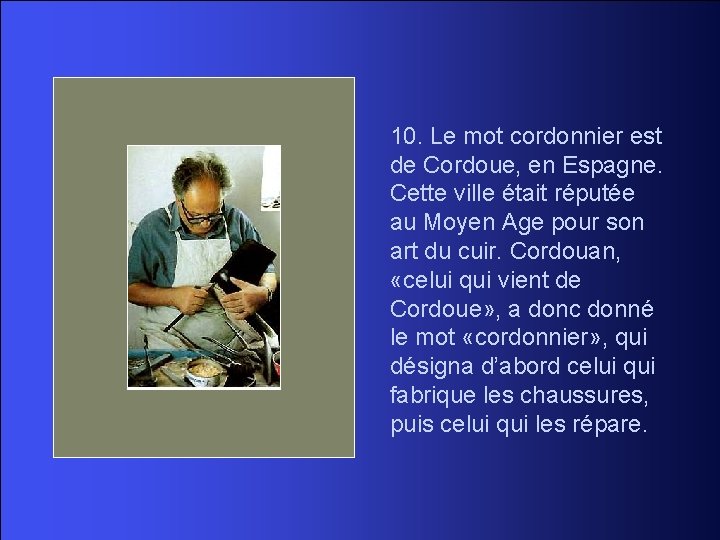 10. Le mot cordonnier est de Cordoue, en Espagne. Cette ville était réputée au Moyen Age pour son art du cuir. Cordouan, «celui qui vient de Cordoue», a donc donné le mot «cordonnier», qui désigna d'abord celui qui fabrique les chaussures, puis celui qui les répare.